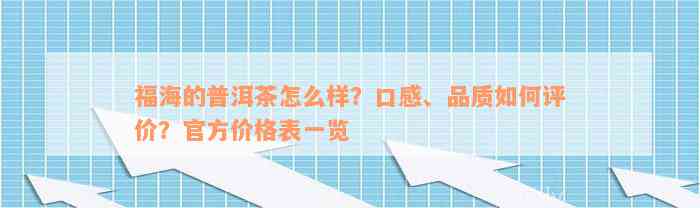 福海的普洱茶怎么样？口感、品质如何评价？官方价格表一览